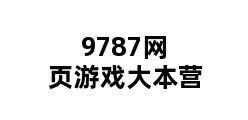 9787网
页游戏大本营